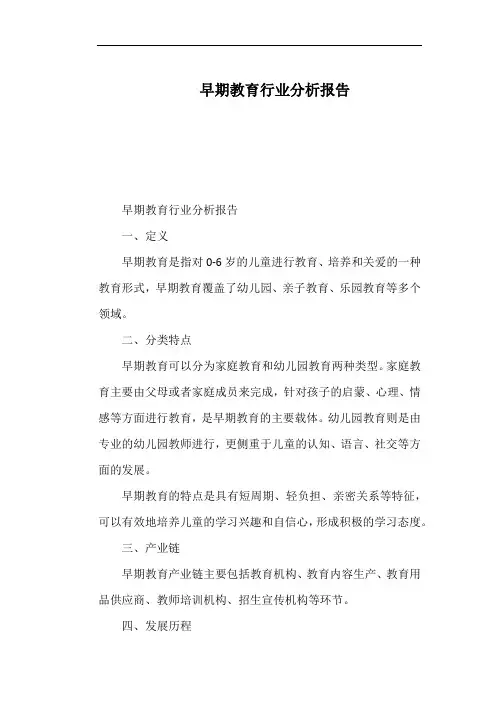 早期教育行业分析报告

早期教育行业分析报告

一、定义

早期教育是指对 0-6 岁的儿童进行教育、培养和关爱的一种教育形式，早期教育覆盖了幼儿园、亲子教育、乐园教育等多个领域。

二、分类特点

早期教育可以分为家庭教育和幼儿园教育两种类型。家庭教育主要由父母或者家庭成员来完成，针对孩子的启蒙、心理、情感等方面进行教育，是早期教育的主要载体。幼儿园教育则是由专业的幼儿园教师进行，更侧重于儿童的认知、语言、社交等方面的发展。

早期教育的特点是具有短周期、轻负担、亲密关系等特征，可以有效地培养儿童的学习兴趣和自信心，形成积极的学习态度。

三、产业链

早期教育产业链主要包括教育机构、教育内容生产、教育用品供应商、教师培训机构、招生宣传机构等环节。

四、发展历程